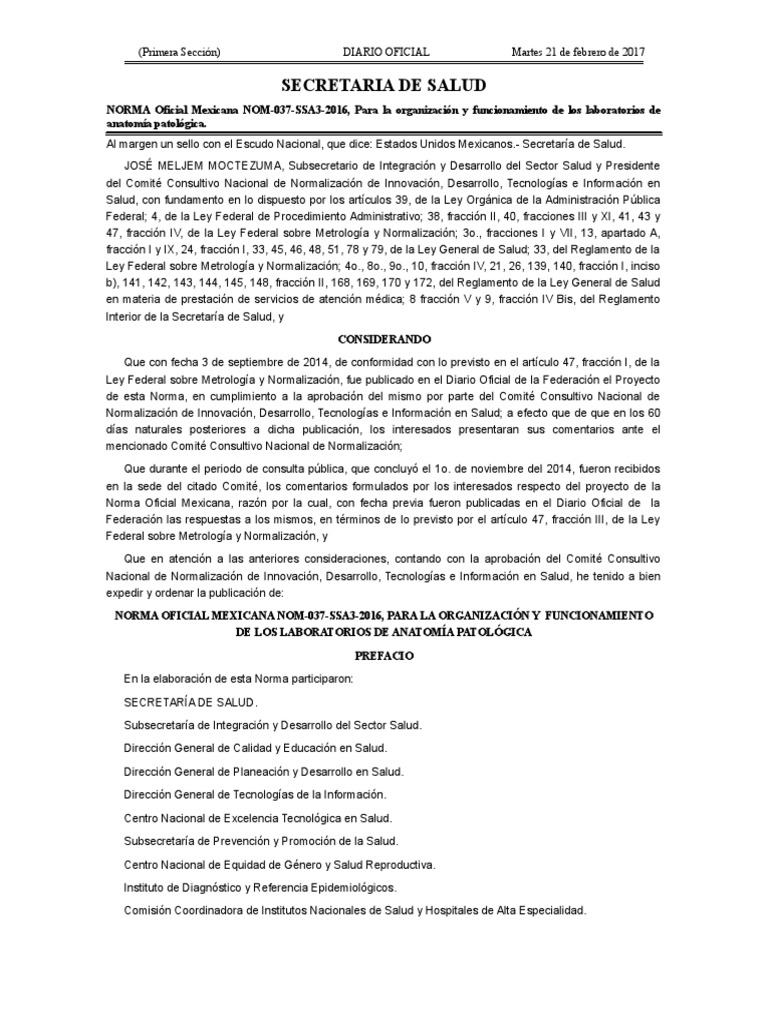 (Primera Sección) DIARIO OFICIAL Martes 21 de febrero de 2017

SECRETARIA DE SALUD

NORMA Oficial Mexicana NOM-037-SSA3-2016, Para la organización y funcionamiento de los laboratorios de anatomía patológica.

Al margen un sello con el Escudo Nacional, que dice: Estados Unidos Mexicanos.- Secretaría de Salud.

JOSÉ MELJEM MOCTEZUMA, Subsecretario de Integración y Desarrollo del Sector Salud y Presidente del Comité Consultivo Nacional de Normalización de Innovación, Desarrollo, Tecnologías e Información en Salud, con fundamento en lo dispuesto por los artículos 39, de la Ley Orgánica de la Administración Pública Federal; 4, de la Ley Federal de Procedimiento Administrativo; 38, fracción II, 40, fracciones III y XI, 41, 43 y 47, fracción IV, de la Ley Federal sobre Metrología y Normalización; 3o., fracciones I y VII, 13, apartado A, fracción I y IX, 24, fracción I, 33, 45, 46, 48, 51, 78 y 79, de la Ley General de Salud; 33, del Reglamento de la Ley Federal sobre Metrología y Normalización; 4o., 8o., 9o., 10, fracción IV, 21, 26, 139, 140, fracción I, inciso b), 141, 142, 143, 144, 145, 148, fracción II, 168, 169, 170 y 172, del Reglamento de la Ley General de Salud en materia de prestación de servicios de atención médica; 8 fracción V y 9, fracción IV Bis, del Reglamento Interior de la Secretaría de Salud, y

CONSIDERANDO

Que con fecha 3 de septiembre de 2014, de conformidad con lo previsto en el artículo 47, fracción I, de la Ley Federal sobre Metrología y Normalización, fue publicado en el Diario Oficial de la Federación el Proyecto de esta Norma, en cumplimiento a la aprobación del mismo por parte del Comité Consultivo Nacional de Normalización de Innovación, Desarrollo, Tecnologías e Información en Salud; a efecto que de que en los 60 días naturales posteriores a dicha publicación, los interesados presentaran sus comentarios ante el mencionado Comité Consultivo Nacional de Normalización;

Que durante el periodo de consulta pública, que concluyó el 1o. de noviembre del 2014, fueron recibidos en la sede del citado Comité, los comentarios formulados por los interesados respecto del proyecto de la Norma Oficial Mexicana, razón por la cual, con fecha previa fueron publicadas en el Diario Oficial de la Federación las respuestas a los mismos, en términos de lo previsto por el artículo 47, fracción III, de la Ley Federal sobre Metrología y Normalización, y

Que en atención a las anteriores consideraciones, contando con la aprobación del Comité Consultivo Nacional de Normalización de Innovación, Desarrollo, Tecnologías e Información en Salud, he tenido a bien expedir y ordenar la publicación de:

NORMA OFICIAL MEXICANA NOM-037-SSA3-2016, PARA LA ORGANIZACIÓN Y FUNCIONAMIENTO DE LOS LABORATORIOS DE ANATOMÍA PATOLÓGICA

PREFACIO

En la elaboración de esta Norma participaron:

SECRETARÍA DE SALUD.

Subsecretaría de Integración y Desarrollo del Sector Salud.

Dirección General de Calidad y Educación en Salud.

Dirección General de Planeación y Desarrollo en Salud.

Dirección General de Tecnologías de la Información.

Centro Nacional de Excelencia Tecnológica en Salud.

Subsecretaría de Prevención y Promoción de la Salud.

Centro Nacional de Equidad de Género y Salud Reproductiva.

Instituto de Diagnóstico y Referencia Epidemiológicos.

Comisión Coordinadora de Institutos Nacionales de Salud y Hospitales de Alta Especialidad.